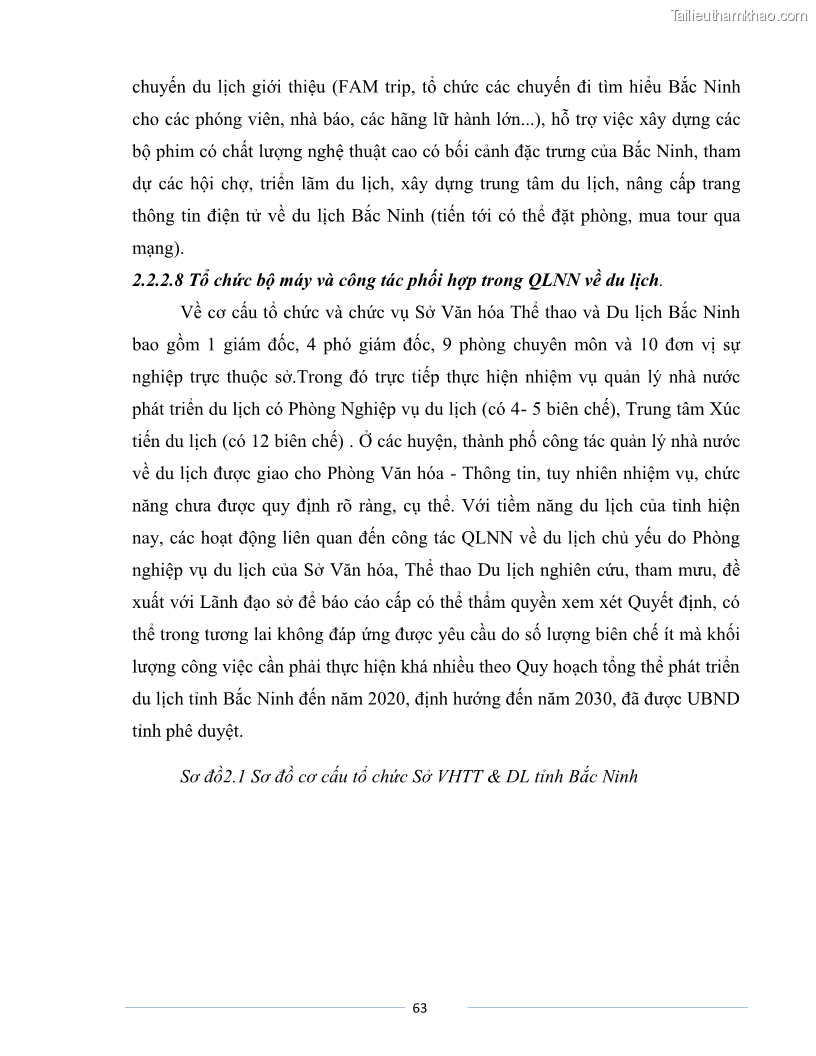 Tailieuthamkhao.com

chuyến du lịch giới thiệu (FAM trip, tổ chức các chuyến đi tìm hiểu Bắc Ninh cho các phóng viên, nhà báo, các hãng lữ hành lớn...), hỗ trợ việc xây dựng các bộ phim có chất lượng nghệ thuật cao có bối cảnh đặc trưng của Bắc Ninh, tham dự các hội chợ, triển lãm du lịch, xây dựng trung tâm du lịch, nâng cấp trang thông tin điện tử về du lịch Bắc Ninh (tiến tới có thể đặt phòng, mua tour qua mạng).

2.2.2.8 Tổ chức bộ máy và công tác phối hợp trong QLNN về du lịch.

Về cơ cấu tổ chức và chức vụ Sở Văn hóa Thể thao và Du lịch Bắc Ninh bao gồm 1 giám đốc, 4 phó giám đốc, 9 phòng chuyên môn và 10 đơn vị sự nghiệp trực thuộc sở.Trong đó trực tiếp thực hiện nhiệm vụ quản lý nhà nước phát triển du lịch có Phòng Nghiệp vụ du lịch (có 4- 5 biên chế), Trung tâm Xúc tiến du lịch (có 12 biên chế) . Ở các huyện, thành phố công tác quản lý nhà nước về du lịch được giao cho Phòng Văn hóa - Thông tin, tuy nhiên nhiệm vụ, chức năng chưa được quy định rõ ràng, cụ thể. Với tiềm năng du lịch của tỉnh hiện nay, các hoạt động liên quan đến công tác QLNN về du lịch chủ yếu do Phòng nghiệp vụ du lịch của Sở Văn hóa, Thể thao Du lịch nghiên cứu, tham mưu, đề xuất với Lãnh đạo sở để báo cáo cấp có thể thẩm quyền xem xét Quyết định, có thể trong tương lai không đáp ứng được yêu cầu do số lượng biên chế ít mà khối lượng công việc cần phải thực hiện khá nhiều theo Quy hoạch tổng thể phát triển du lịch tỉnh Bắc Ninh đến năm 2020, định hướng đến năm 2030, đã được UBND tỉnh phê duyệt.

Sơ đồ2.1 Sơ đồ cơ cấu tổ chức Sở VHTT & DL tỉnh Bắc Ninh

63